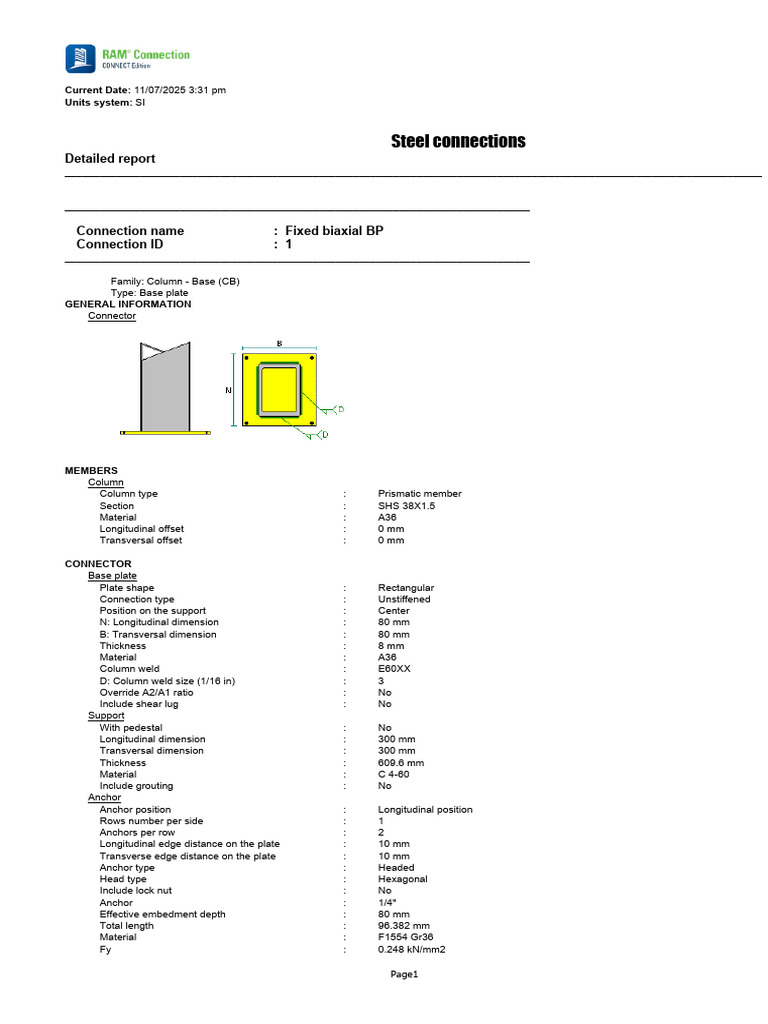 RAM® Connection
CONNECT Edition

Current Date: 11/07/2025 3:31 pm
Units system: SI

Steel connections

Detailed report

Connection name : Fixed biaxial BP
Connection ID : 1

Family: Column - Base (CB)
Type: Base plate
GENERAL INFORMATION
Connector

B
N
D
D

MEMBERS
Column

| | | |
|---|---|---|
| Column type | : | Prismatic member |
| Section | : | SHS 38X1.5 |
| Material | : | A36 |
| Longitudinal offset | : | 0 mm |
| Transversal offset | : | 0 mm |

CONNECTOR
Base plate

| | | |
|---|---|---|
| Plate shape | : | Rectangular |
| Connection type | : | Unstiffened |
| Position on the support | : | Center |
| N: Longitudinal dimension | : | 80 mm |
| B: Transversal dimension | : | 80 mm |
| Thickness | : | 8 mm |
| Material | : | A36 |
| Column weld | : | E60XX |
| D: Column weld size (1/16 in) | : | 3 |
| Override A2/A1 ratio | : | No |
| Include shear lug | : | No |

Support

| | | |
|---|---|---|
| With pedestal | : | No |
| Longitudinal dimension | : | 300 mm |
| Transversal dimension | : | 300 mm |
| Thickness | : | 609.6 mm |
| Material | : | C 4-60 |
| Include grouting | : | No |

Anchor

| | | |
|---|---|---|
| Anchor position | : | Longitudinal position |
| Rows number per side | : | 1 |
| Anchors per row | : | 2 |
| Longitudinal edge distance on the plate | : | 10 mm |
| Transverse edge distance on the plate | : | 10 mm |
| Anchor type | : | Headed |
| Head type | : | Hexagonal |
| Include lock nut | : | No |
| Anchor | : | 1/4" |
| Effective embedment depth | : | 80 mm |
| Total length | : | 96.382 mm |
| Material | : | F1554 Gr36 |
| Fy | : | 0.248 kN/mm2 |

Page1